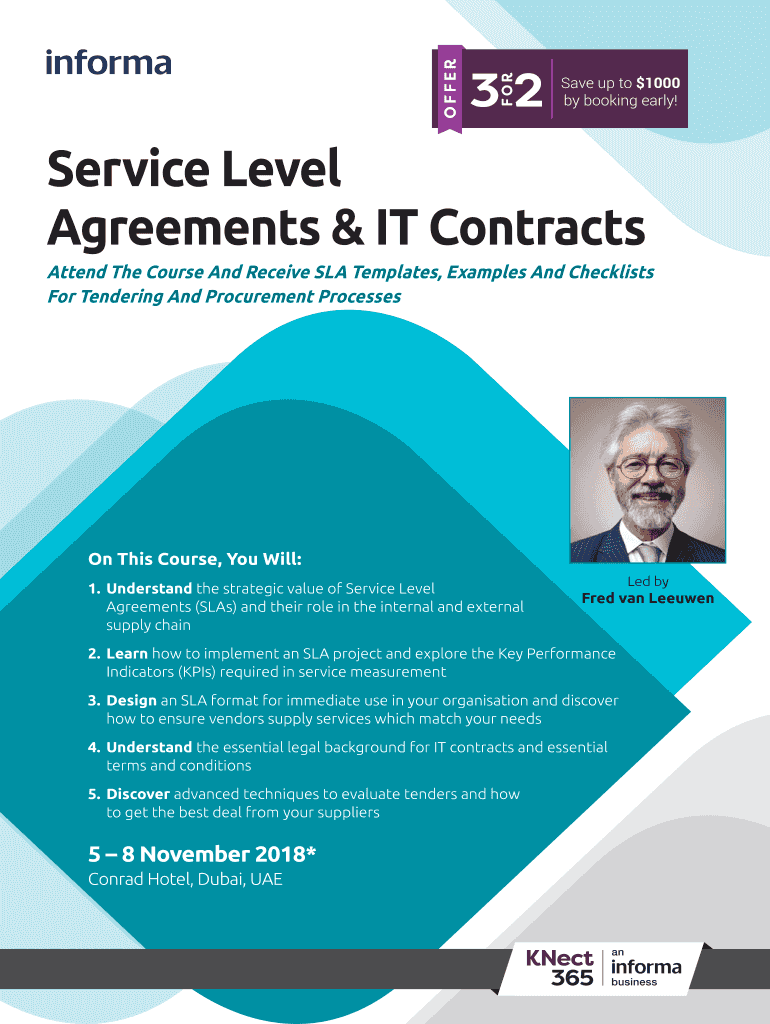 informa

OFFER 3 FOR 2 Save up to $1000 by booking early!

Service Level Agreements & IT Contracts

Attend The Course And Receive SLA Templates, Examples And Checklists For Tendering And Procurement Processes

Led by
Fred van Leeuwen

On This Course, You Will:

1. Understand the strategic value of Service Level Agreements (SLAs) and their role in the internal and external supply chain

2. Learn how to implement an SLA project and explore the Key Performance Indicators (KPIs) required in service measurement

3. Design an SLA format for immediate use in your organisation and discover how to ensure vendors supply services which match your needs

4. Understand the essential legal background for IT contracts and essential terms and conditions

5. Discover advanced techniques to evaluate tenders and how to get the best deal from your suppliers

5 – 8 November 2018*
Conrad Hotel, Dubai, UAE

KNect 365 an informa business